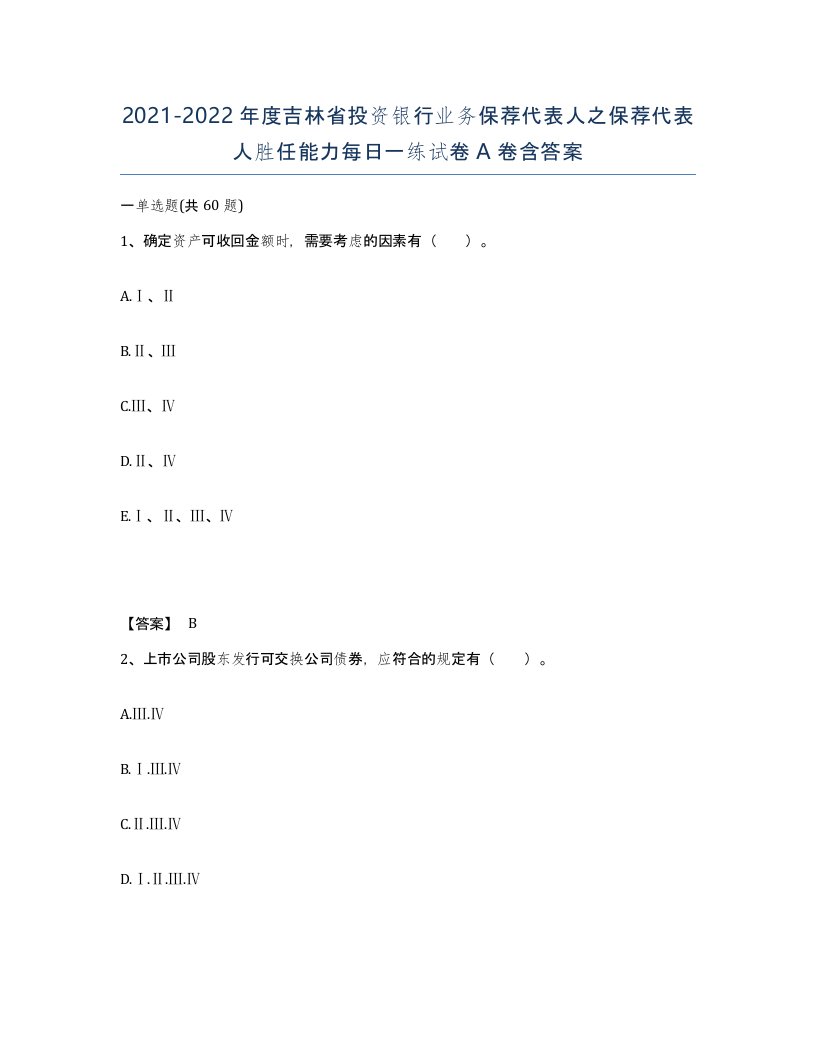 2021-2022年度吉林省投资银行业务保荐代表人之保荐代表人胜任能力每日一练试卷A卷含答案

一单选题(共60题)

1、确定资产可收回金额时，需要考虑的因素有（　）。

A.Ⅰ、Ⅱ

B.Ⅱ、Ⅲ

C.Ⅲ、Ⅳ

D.Ⅱ、Ⅳ

E.Ⅰ、Ⅱ、Ⅲ、Ⅳ

【答案】 B

2、上市公司股东发行可交换公司债券，应符合的规定有（　）。

A.Ⅲ.Ⅳ

B.Ⅰ.Ⅲ.Ⅳ

C.Ⅱ.Ⅲ.Ⅳ

D.Ⅰ.Ⅱ.Ⅲ.Ⅳ